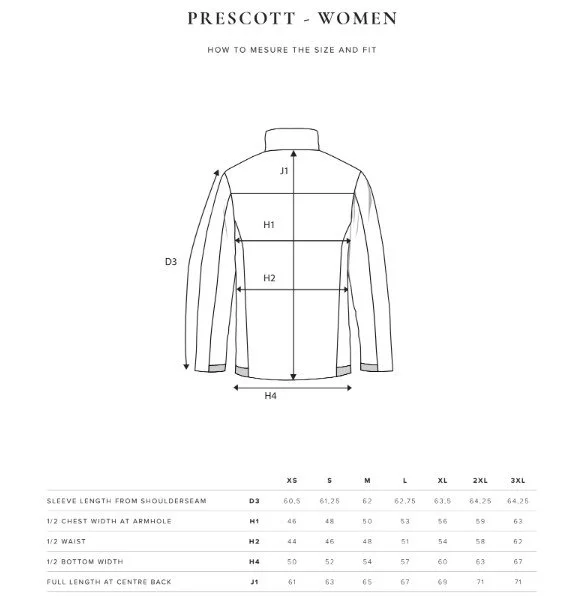 PRESCOTT - WOMEN

HOW TO MESURE THE SIZE AND FIT

J1

H1

D3

H2

H4

| | | XS | S | M | L | XL | 2XL | 3XL |
|---|---|---|---|---|---|---|---|---|
| SLEEVE LENGTH FROM SHOULDERSEAM | D3 | 60,5 | 61,25 | 62 | 62,75 | 63,5 | 64,25 | 64,25 |
| 1/2 CHEST WIDTH AT ARMHOLE | H1 | 46 | 48 | 50 | 53 | 56 | 59 | 63 |
| 1/2 WAIST | H2 | 44 | 46 | 48 | 51 | 54 | 58 | 62 |
| 1/2 BOTTOM WIDTH | H4 | 50 | 52 | 54 | 57 | 60 | 63 | 67 |
| FULL LENGTH AT CENTRE BACK | J1 | 61 | 63 | 65 | 67 | 69 | 71 | 71 |